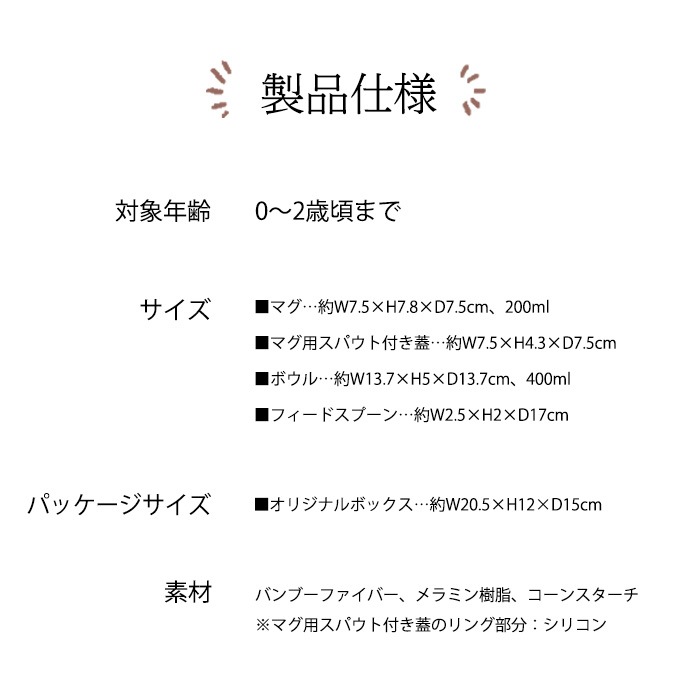 製品仕様

対象年齢　0〜2歳頃まで

サイズ
■マグ…約W7.5×H7.8×D7.5cm、200ml
■マグ用スパウト付き蓋…約W7.5×H4.3×D7.5cm
■ボウル…約W13.7×H5×D13.7cm、400ml
■フィードスプーン…約W2.5×H2×D17cm

パッケージサイズ
■オリジナルボックス…約W20.5×H12×D15cm

素材
バンブーファイバー、メラミン樹脂、コーンスターチ
※マグ用スパウト付き蓋のリング部分：シリコン